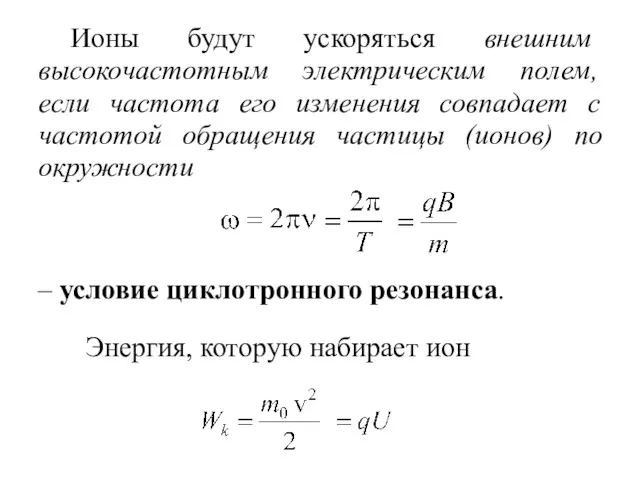 Ионы будут ускоряться внешним высокочастотным электрическим полем, если частота его изменения совпадает с частотой обращения частицы (ионов) по окружности

$\omega = 2\pi\nu = \frac{2\pi}{T} = \frac{qB}{m}$

– условие циклотронного резонанса.

Энергия, которую набирает ион

$W_k = \frac{m_0 v^2}{2} = qU$